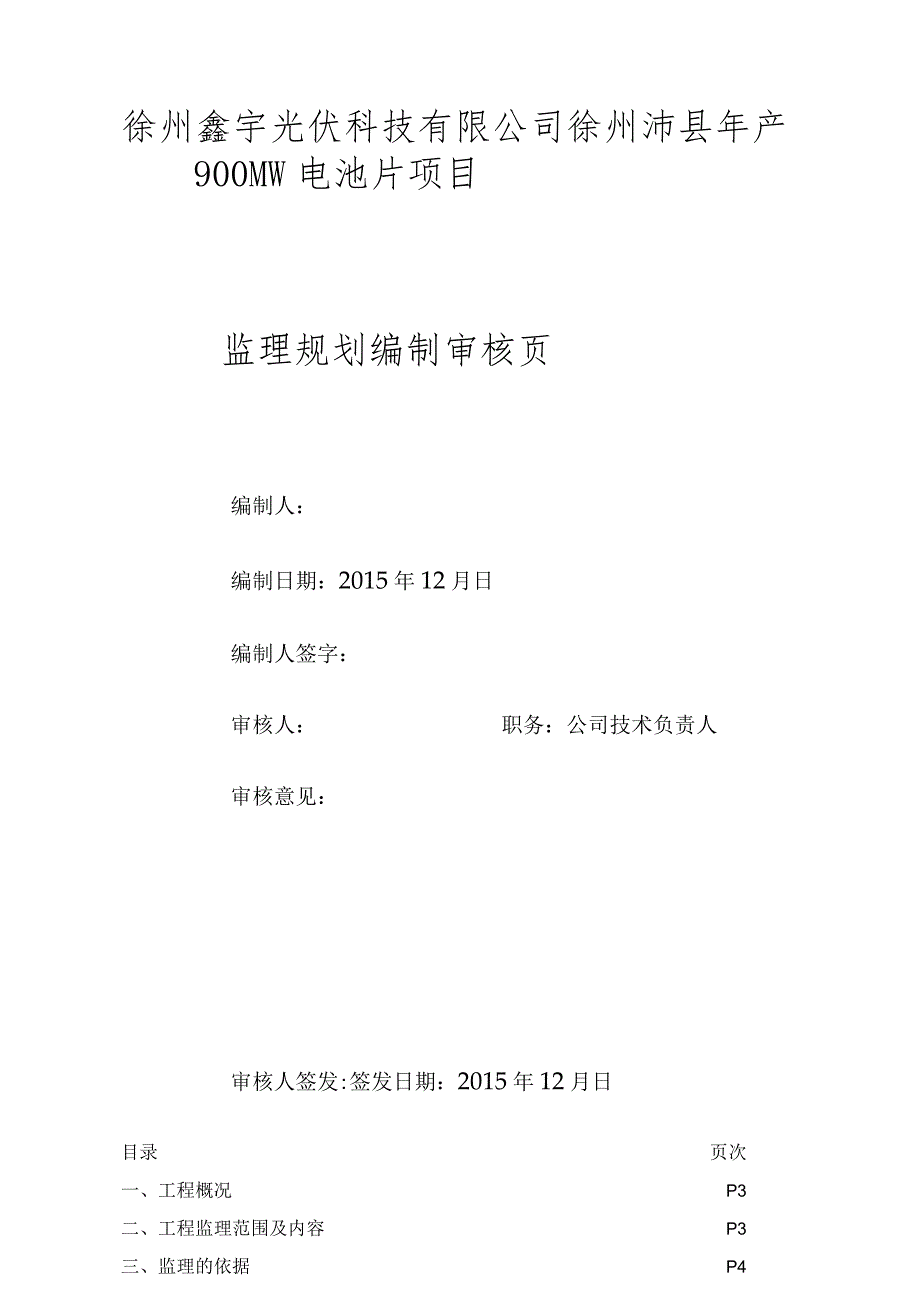 徐州鑫宇光伏科技有限公司徐州沛县年产900MW电池片项目

监理规划编制审核页

编制人：

编制日期：2015年12月日

编制人签字：

审核人：　　　　　　　职务：公司技术负责人

审核意见：

审核人签发:签发日期：2015年12月日

| 目录 | 页次 |
|---|---|
| 一、工程概况 | P3 |
| 二、工程监理范围及内容 | P3 |
| 三、监理的依据 | P4 |